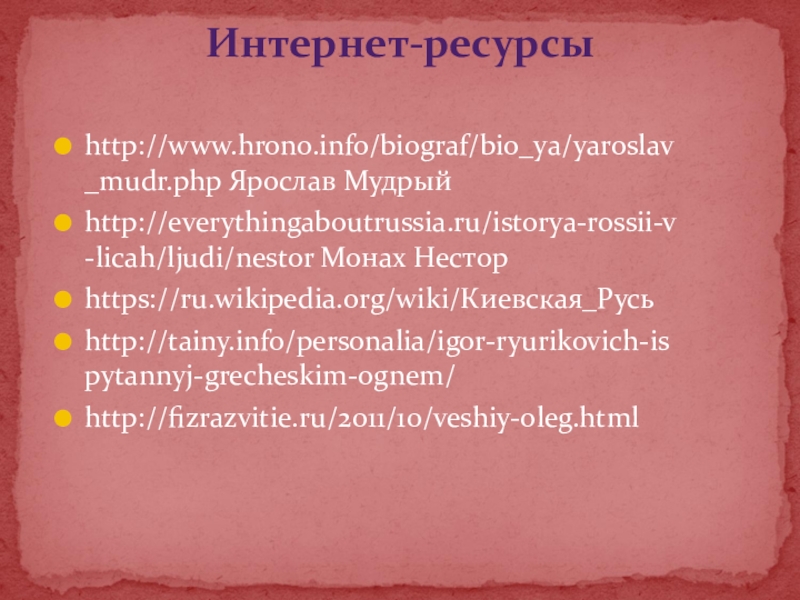 Интернет-ресурсы

• http://www.hrono.info/biograf/bio_ya/yaroslav_mudr.php Ярослав Мудрый
• http://everythingaboutrussia.ru/istorya-rossii-v-licah/ljudi/nestor Монах Нестор
• https://ru.wikipedia.org/wiki/Киевская_Русь
• http://tainy.info/personalia/igor-ryurikovich-ispytannyj-grecheskim-ognem/
• http://fizrazvitie.ru/2011/10/veshiy-oleg.html